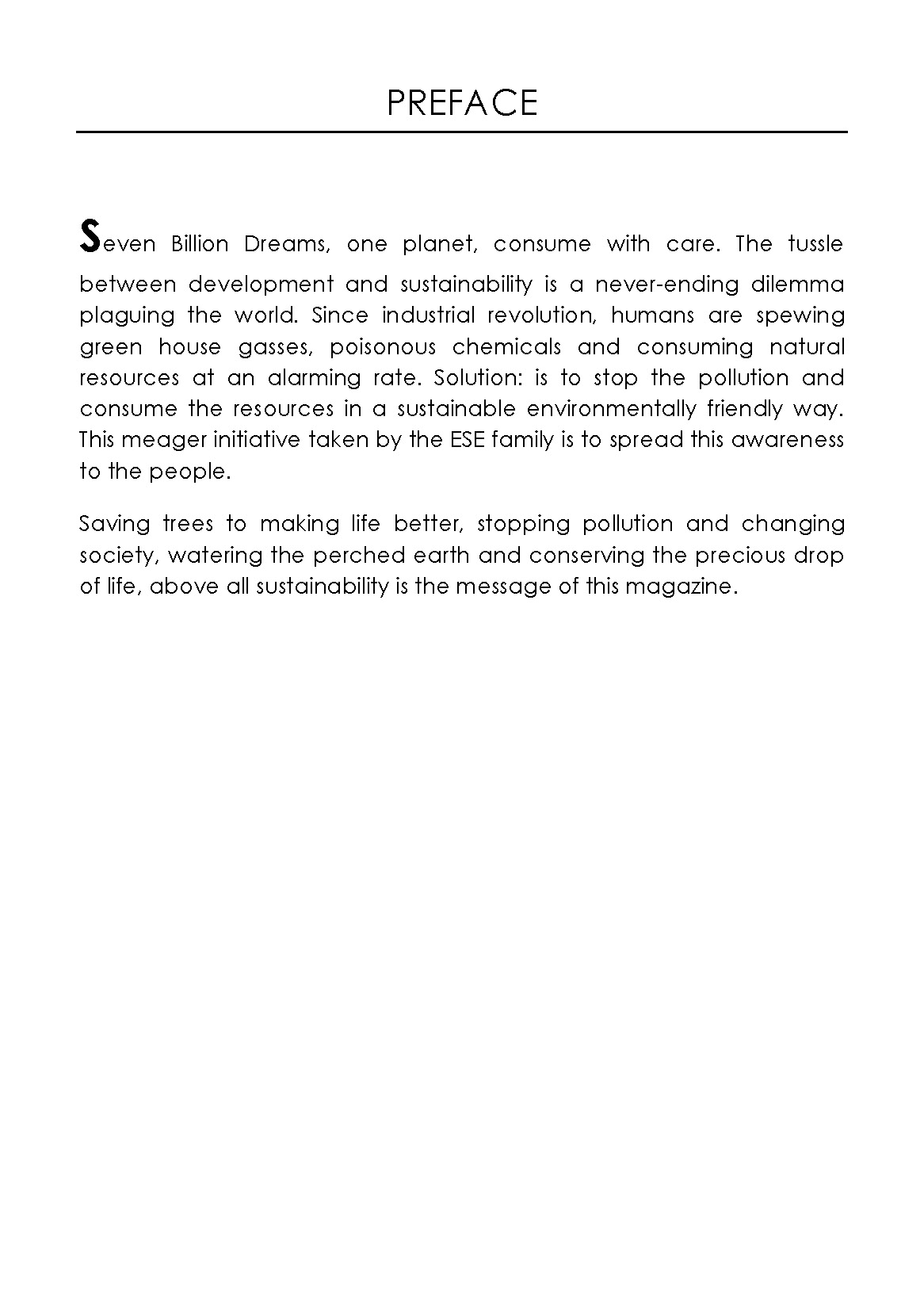 PREFACE

Seven Billion Dreams, one planet, consume with care. The tussle between development and sustainability is a never-ending dilemma plaguing the world. Since industrial revolution, humans are spewing green house gasses, poisonous chemicals and consuming natural resources at an alarming rate. Solution: is to stop the pollution and consume the resources in a sustainable environmentally friendly way. This meager initiative taken by the ESE family is to spread this awareness to the people.

Saving trees to making life better, stopping pollution and changing society, watering the perched earth and conserving the precious drop of life, above all sustainability is the message of this magazine.